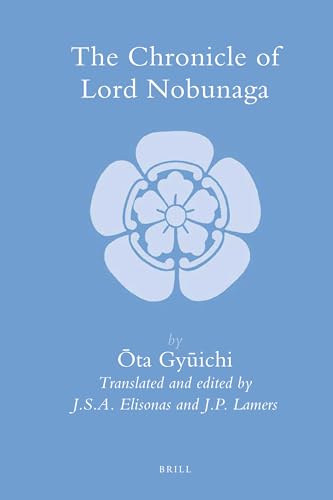 The Chronicle of Lord Nobunaga

by
Ōta Gyūichi
Translated and edited by
J.S.A. Elisonas and J.P. Lamers

BRILL